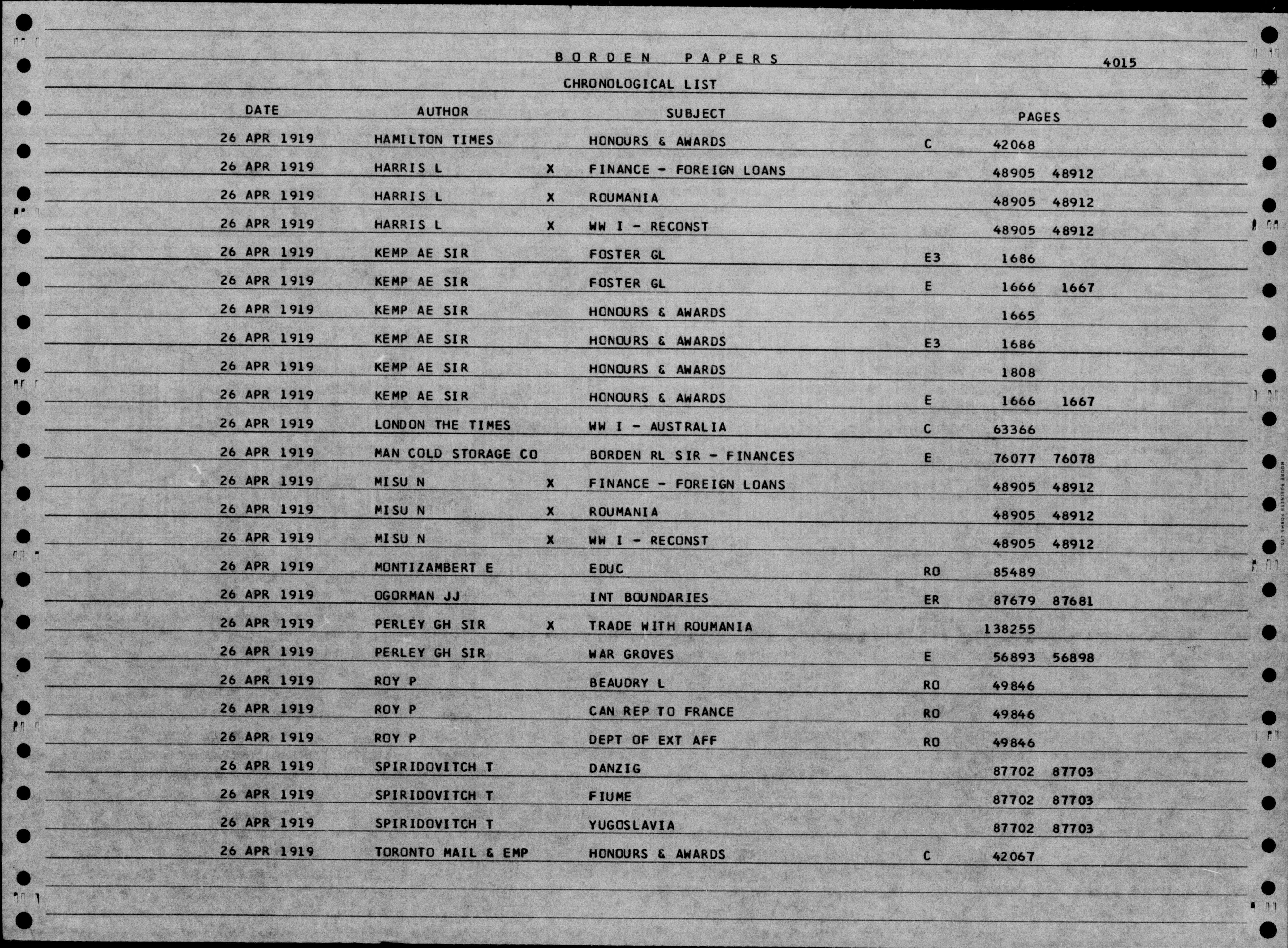 BORDEN PAPERS 4015

CHRONOLOGICAL LIST

| DATE | AUTHOR | | SUBJECT | | PAGES | |
|---|---|---|---|---|---|---|
| 26 APR 1919 | HAMILTON TIMES | | HONOURS & AWARDS | C | 42068 | |
| 26 APR 1919 | HARRIS L | X | FINANCE - FOREIGN LOANS | | 48905 | 48912 |
| 26 APR 1919 | HARRIS L | X | ROUMANIA | | 48905 | 48912 |
| 26 APR 1919 | HARRIS L | X | WW I - RECONST | | 48905 | 48912 |
| 26 APR 1919 | KEMP AE SIR | | FOSTER GL | E3 | 1686 | |
| 26 APR 1919 | KEMP AE SIR | | FOSTER GL | E | 1666 | 1667 |
| 26 APR 1919 | KEMP AE SIR | | HONOURS & AWARDS | | 1665 | |
| 26 APR 1919 | KEMP AE SIR | | HONOURS & AWARDS | E3 | 1686 | |
| 26 APR 1919 | KEMP AE SIR | | HONOURS & AWARDS | | 1808 | |
| 26 APR 1919 | KEMP AE SIR | | HONOURS & AWARDS | E | 1666 | 1667 |
| 26 APR 1919 | LONDON THE TIMES | | WW I - AUSTRALIA | C | 63366 | |
| 26 APR 1919 | MAN COLD STORAGE CO | | BORDEN RL SIR - FINANCES | E | 76077 | 76078 |
| 26 APR 1919 | MISU N | X | FINANCE - FOREIGN LOANS | | 48905 | 48912 |
| 26 APR 1919 | MISU N | X | ROUMANIA | | 48905 | 48912 |
| 26 APR 1919 | MISU N | X | WW I - RECONST | | 48905 | 48912 |
| 26 APR 1919 | MONTIZAMBERT E | | EDUC | RO | 85489 | |
| 26 APR 1919 | OGORMAN JJ | | INT BOUNDARIES | ER | 87679 | 87681 |
| 26 APR 1919 | PERLEY GH SIR | X | TRADE WITH ROUMANIA | | 138255 | |
| 26 APR 1919 | PERLEY GH SIR | | WAR GROVES | E | 56893 | 56898 |
| 26 APR 1919 | ROY P | | BEAUDRY L | RO | 49846 | |
| 26 APR 1919 | ROY P | | CAN REP TO FRANCE | RO | 49846 | |
| 26 APR 1919 | ROY P | | DEPT OF EXT AFF | RO | 49846 | |
| 26 APR 1919 | SPIRIDOVITCH T | | DANZIG | | 87702 | 87703 |
| 26 APR 1919 | SPIRIDOVITCH T | | FIUME | | 87702 | 87703 |
| 26 APR 1919 | SPIRIDOVITCH T | | YUGOSLAVIA | | 87702 | 87703 |
| 26 APR 1919 | TORONTO MAIL & EMP | | HONOURS & AWARDS | C | 42067 | |

MOORE BUSINESS FORMS LTD.